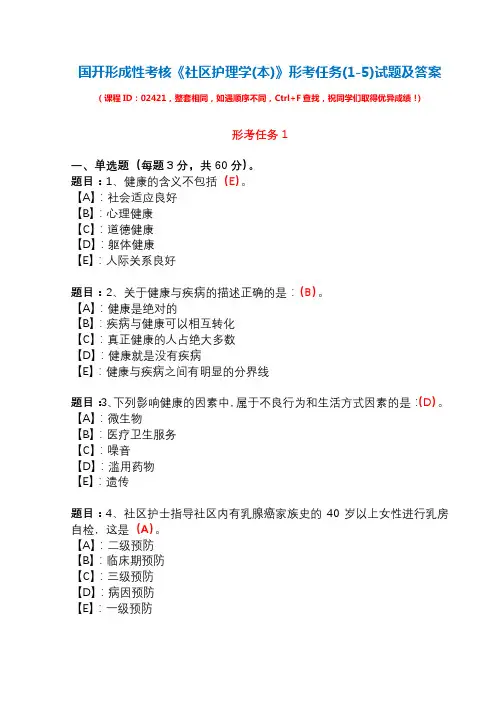 国开形成性考核《社区护理学(本)》形考任务(1-5)试题及答案

（课程 ID：02421，整套相同，如遇顺序不同，Ctrl+F 查找，祝同学们取得优异成绩！）

形考任务 1

一、单选题（每题 3 分，共 60 分）。

题目：1、健康的含义不包括（E）。
【A】：社会适应良好
【B】：心理健康
【C】：道德健康
【D】：躯体健康
【E】：人际关系良好

题目：2、关于健康与疾病的描述正确的是：（B）。
【A】：健康是绝对的
【B】：疾病与健康可以相互转化
【C】：真正健康的人占绝大多数
【D】：健康就是没有疾病
【E】：健康与疾病之间有明显的分界线

题目：3、下列影响健康的因素中，属于不良行为和生活方式因素的是：（D）。
【A】：微生物
【B】：医疗卫生服务
【C】：噪音
【D】：滥用药物
【E】：遗传

题目：4、社区护士指导社区内有乳腺癌家族史的 40 岁以上女性进行乳房自检，这是（A）。
【A】：二级预防
【B】：临床期预防
【C】：三级预防
【D】：病因预防
【E】：一级预防